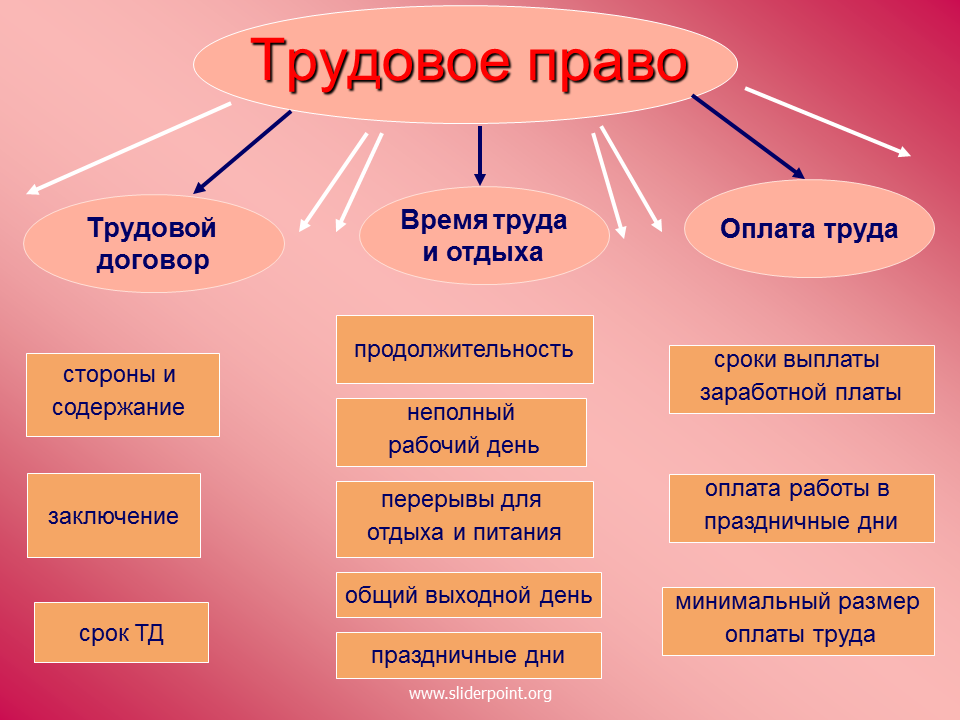 Трудовое право

Трудовой договор

Время труда и отдыха

Оплата труда

стороны и содержание

заключение

срок ТД

продолжительность

неполный рабочий день

перерывы для отдыха и питания

общий выходной день

праздничные дни

сроки выплаты заработной платы

оплата работы в праздничные дни

минимальный размер оплаты труда

www.sliderpoint.org